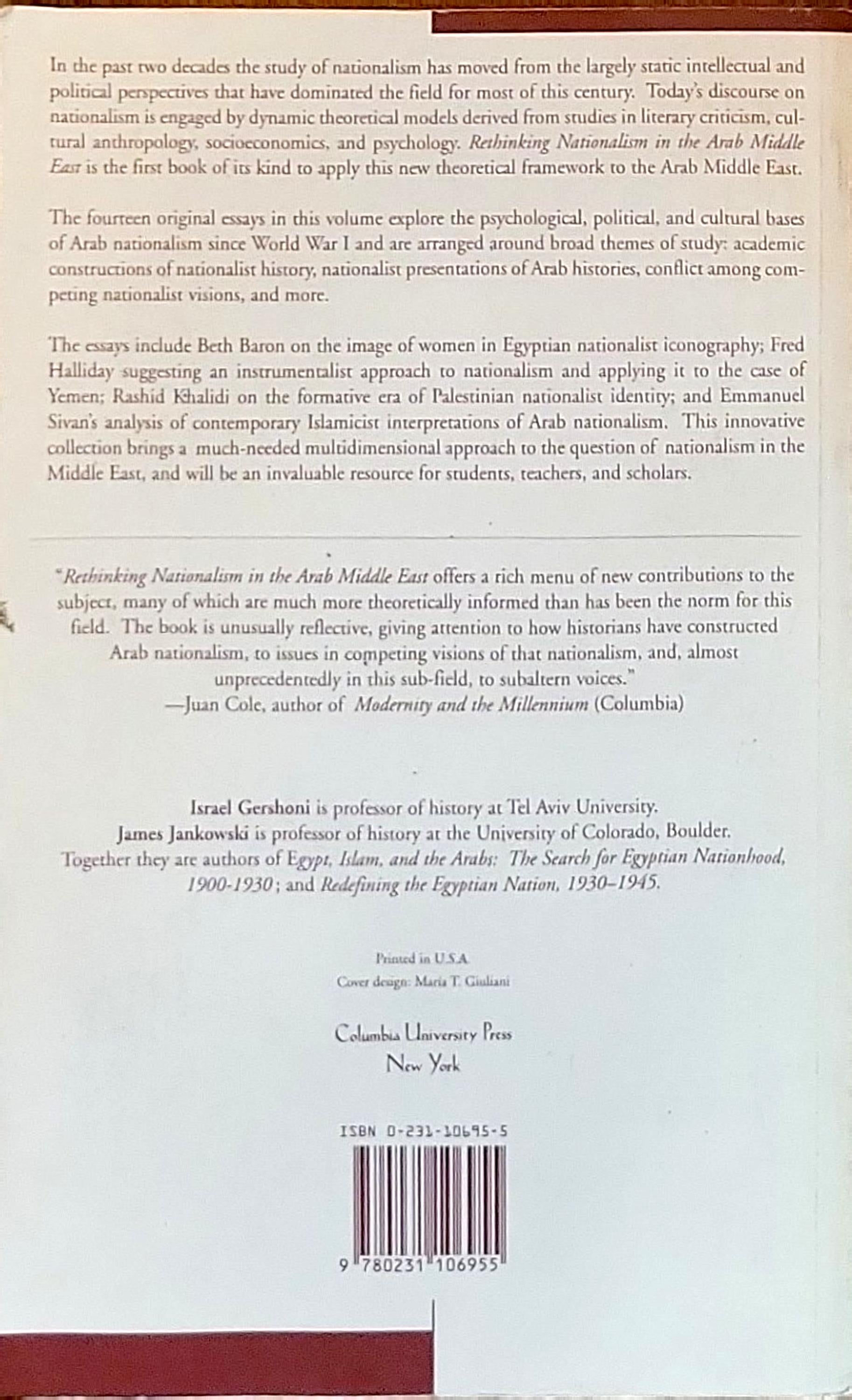 In the past two decades the study of nationalism has moved from the largely static intellectual and political perspectives that have dominated the field for most of this century. Today's discourse on nationalism is engaged by dynamic theoretical models derived from studies in literary criticism, cultural anthropology, socioeconomics, and psychology. Rethinking Nationalism in the Arab Middle East is the first book of its kind to apply this new theoretical framework to the Arab Middle East.

The fourteen original essays in this volume explore the psychological, political, and cultural bases of Arab nationalism since World War I and are arranged around broad themes of study: academic constructions of nationalist history, nationalist presentations of Arab histories, conflict among competing nationalist visions, and more.

The essays include Beth Baron on the image of women in Egyptian nationalist iconography; Fred Halliday suggesting an instrumentalist approach to nationalism and applying it to the case of Yemen; Rashid Khalidi on the formative era of Palestinian nationalist identity; and Emmanuel Sivan's analysis of contemporary Islamicist interpretations of Arab nationalism. This innovative collection brings a much-needed multidimensional approach to the question of nationalism in the Middle East, and will be an invaluable resource for students, teachers, and scholars.

"Rethinking Nationalism in the Arab Middle East offers a rich menu of new contributions to the subject, many of which are much more theoretically informed than has been the norm for this field. The book is unusually reflective, giving attention to how historians have constructed Arab nationalism, to issues in competing visions of that nationalism, and, almost unprecedentedly in this sub-field, to subaltern voices."
—Juan Cole, author of Modernity and the Millennium (Columbia)

Israel Gershoni is professor of history at Tel Aviv University.
James Jankowski is professor of history at the University of Colorado, Boulder.
Together they are authors of Egypt, Islam, and the Arabs: The Search for Egyptian Nationhood, 1900-1930; and Redefining the Egyptian Nation, 1930–1945.

Printed in U.S.A.
Cover design: Maria T. Giuliani

Columbia University Press
New York

ISBN 0-231-10695-5

9 780231 106955